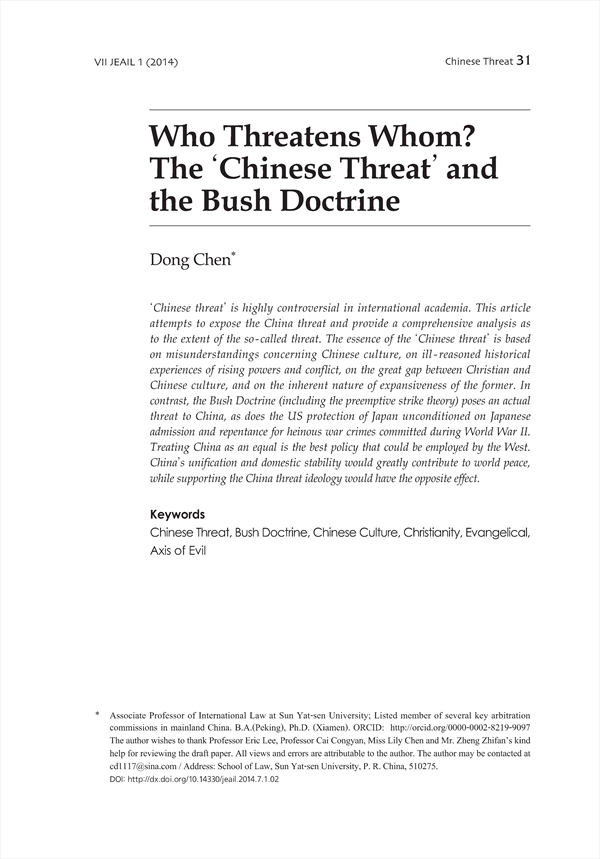 VII JEAIL 1 (2014)

Chinese Threat 31

Who Threatens Whom? The 'Chinese Threat' and the Bush Doctrine

Dong Chen*

'Chinese threat' is highly controversial in international academia. This article attempts to expose the China threat and provide a comprehensive analysis as to the extent of the so-called threat. The essence of the 'Chinese threat' is based on misunderstandings concerning Chinese culture, on ill-reasoned historical experiences of rising powers and conflict, on the great gap between Christian and Chinese culture, and on the inherent nature of expansiveness of the former. In contrast, the Bush Doctrine (including the preemptive strike theory) poses an actual threat to China, as does the US protection of Japan unconditioned on Japanese admission and repentance for heinous war crimes committed during World War II. Treating China as an equal is the best policy that could be employed by the West. China's unification and domestic stability would greatly contribute to world peace, while supporting the China threat ideology would have the opposite effect.

Keywords
Chinese Threat, Bush Doctrine, Chinese Culture, Christianity, Evangelical, Axis of Evil

* Associate Professor of International Law at Sun Yat-sen University; Listed member of several key arbitration commissions in mainland China. B.A.(Peking), Ph.D. (Xiamen). ORCID: http://orcid.org/0000-0002-8219-9097 The author wishes to thank Professor Eric Lee, Professor Cai Congyan, Miss Lily Chen and Mr. Zheng Zhifan's kind help for reviewing the draft paper. All views and errors are attributable to the author. The author may be contacted at cd1117@sina.com / Address: School of Law, Sun Yat-sen University, P. R. China, 510275.
DOI: http://dx.doi.org/10.14330/jeail.2014.7.1.02